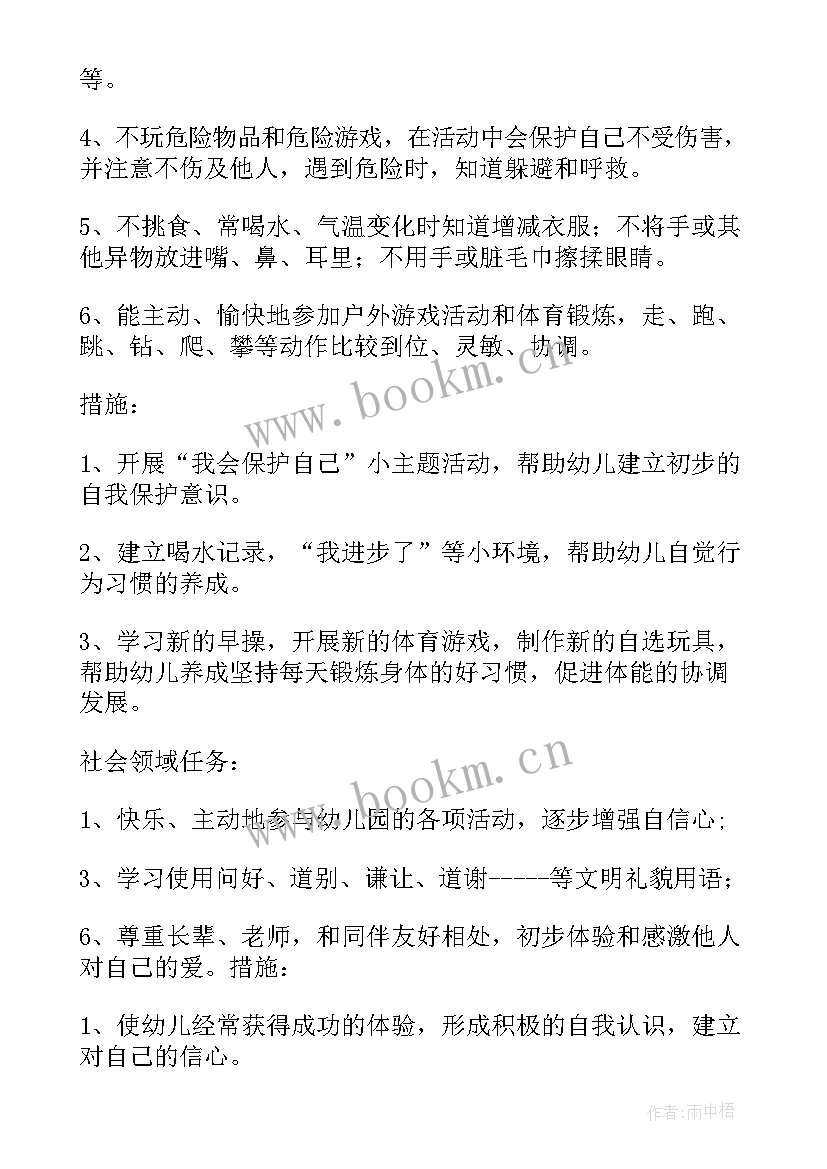 等。

4、不玩危险物品和危险游戏，在活动中会保护自己不受伤害，并注意不伤及他人，遇到危险时，知道躲避和呼救。

5、不挑食、常喝水、气温变化时知道增减衣服；不将手或其他异物放进嘴、鼻、耳里；不用手或脏毛巾擦揉眼睛。

6、能主动、愉快地参加户外游戏活动和体育锻炼，走、跑、跳、钻、爬、攀等动作比较到位、灵敏、协调。

措施：

1、开展“我会保护自己”小主题活动，帮助幼儿建立初步的自我保护意识。

2、建立喝水记录，“我进步了”等小环境，帮助幼儿自觉行为习惯的养成。

3、学习新的早操，开展新的体育游戏，制作新的自选玩具，帮助幼儿养成坚持每天锻炼身体的好习惯，促进体能的协调发展。

社会领域任务：

1、快乐、主动地参与幼儿园的各项活动，逐步增强自信心;

3、学习使用问好、道别、谦让、道谢-----等文明礼貌用语；

6、尊重长辈、老师，和同伴友好相处，初步体验和感激他人对自己的爱。措施：

1、使幼儿经常获得成功的体验，形成积极的自我认识，建立对自己的信心。

www.bookm.cn

www.bookm.cn

作者:雨中梧